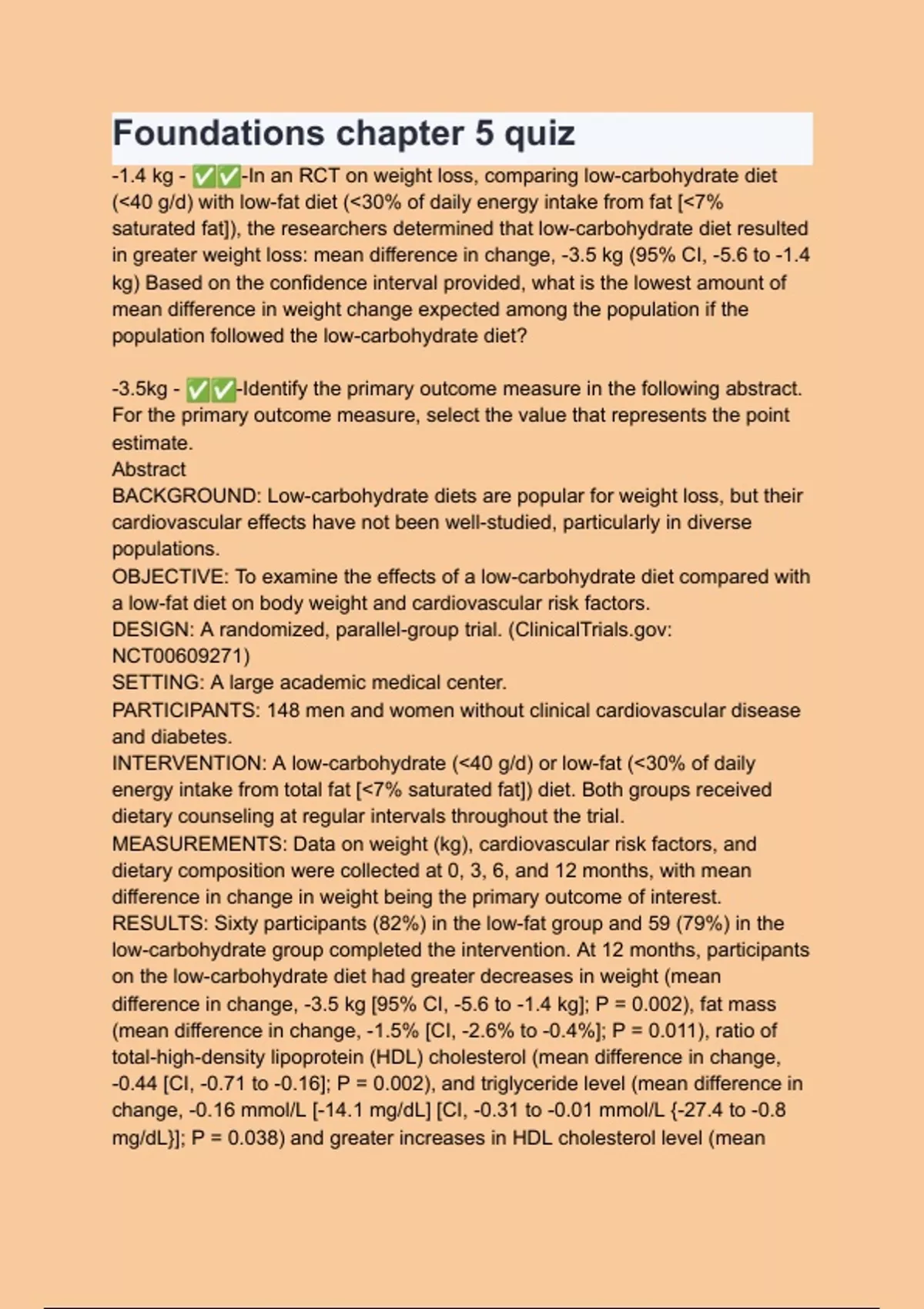 Foundations chapter 5 quiz

-1.4 kg - ✅✅-In an RCT on weight loss, comparing low-carbohydrate diet (<40 g/d) with low-fat diet (<30% of daily energy intake from fat [<7% saturated fat]), the researchers determined that low-carbohydrate diet resulted in greater weight loss: mean difference in change, -3.5 kg (95% CI, -5.6 to -1.4 kg) Based on the confidence interval provided, what is the lowest amount of mean difference in weight change expected among the population if the population followed the low-carbohydrate diet?

-3.5kg - ✅✅-Identify the primary outcome measure in the following abstract. For the primary outcome measure, select the value that represents the point estimate.
Abstract
BACKGROUND: Low-carbohydrate diets are popular for weight loss, but their cardiovascular effects have not been well-studied, particularly in diverse populations.
OBJECTIVE: To examine the effects of a low-carbohydrate diet compared with a low-fat diet on body weight and cardiovascular risk factors.
DESIGN: A randomized, parallel-group trial. (ClinicalTrials.gov: NCT00609271)
SETTING: A large academic medical center.
PARTICIPANTS: 148 men and women without clinical cardiovascular disease and diabetes.
INTERVENTION: A low-carbohydrate (<40 g/d) or low-fat (<30% of daily energy intake from total fat [<7% saturated fat]) diet. Both groups received dietary counseling at regular intervals throughout the trial.
MEASUREMENTS: Data on weight (kg), cardiovascular risk factors, and dietary composition were collected at 0, 3, 6, and 12 months, with mean difference in change in weight being the primary outcome of interest.
RESULTS: Sixty participants (82%) in the low-fat group and 59 (79%) in the low-carbohydrate group completed the intervention. At 12 months, participants on the low-carbohydrate diet had greater decreases in weight (mean difference in change, -3.5 kg [95% CI, -5.6 to -1.4 kg]; P = 0.002), fat mass (mean difference in change, -1.5% [CI, -2.6% to -0.4%]; P = 0.011), ratio of total-high-density lipoprotein (HDL) cholesterol (mean difference in change, -0.44 [CI, -0.71 to -0.16]; P = 0.002), and triglyceride level (mean difference in change, -0.16 mmol/L [-14.1 mg/dL] [CI, -0.31 to -0.01 mmol/L {-27.4 to -0.8 mg/dL}]; P = 0.038) and greater increases in HDL cholesterol level (mean